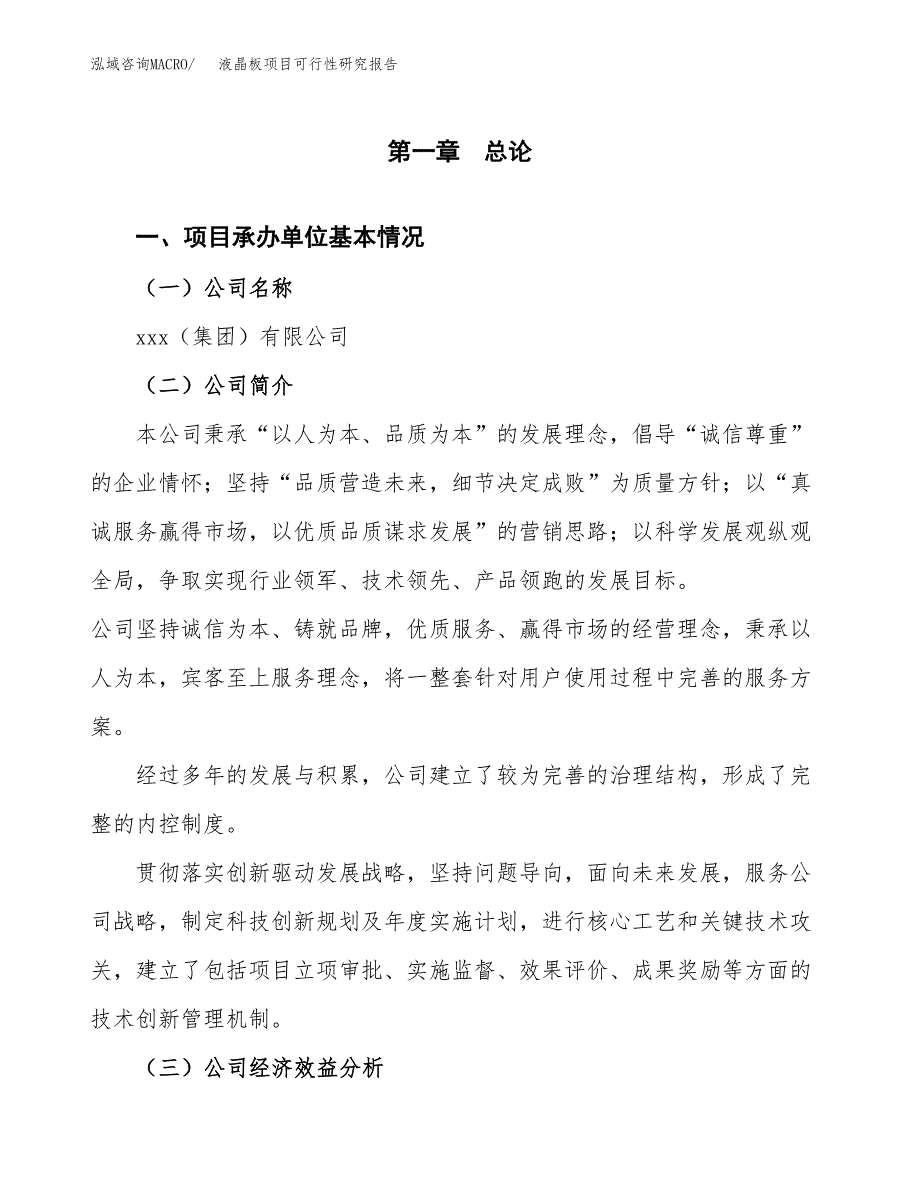 泓域咨询MACRO/ 液晶板项目可行性研究报告

第一章 总论

一、项目承办单位基本情况

（一）公司名称

xxx（集团）有限公司

（二）公司简介

本公司秉承“以人为本、品质为本”的发展理念，倡导“诚信尊重”的企业情怀；坚持“品质营造未来，细节决定成败”为质量方针；以“真诚服务赢得市场，以优质品质谋求发展”的营销思路；以科学发展观纵观全局，争取实现行业领军、技术领先、产品领跑的发展目标。

公司坚持诚信为本、铸就品牌，优质服务、赢得市场的经营理念，秉承以人为本，宾客至上服务理念，将一整套针对用户使用过程中完善的服务方案。

经过多年的发展与积累，公司建立了较为完善的治理结构，形成了完整的内控制度。

贯彻落实创新驱动发展战略，坚持问题导向，面向未来发展，服务公司战略，制定科技创新规划及年度实施计划，进行核心工艺和关键技术攻关，建立了包括项目立项审批、实施监督、效果评价、成果奖励等方面的技术创新管理机制。

（三）公司经济效益分析